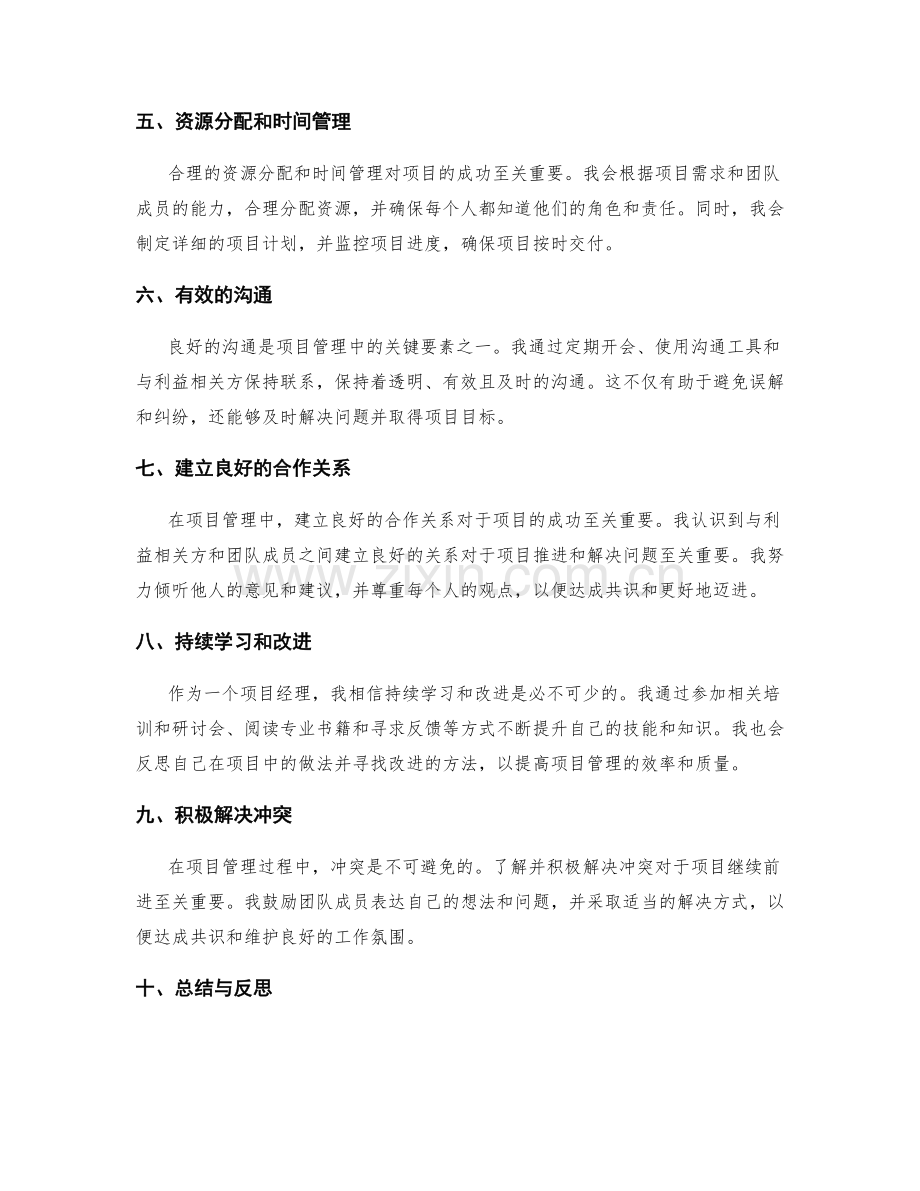 五、资源分配和时间管理

合理的资源分配和时间管理对项目的成功至关重要。我会根据项目需求和团队成员的能力，合理分配资源，并确保每个人都知道他们的角色和责任。同时，我会制定详细的项目计划，并监控项目进度，确保项目按时交付。

六、有效的沟通

良好的沟通是项目管理中的关键要素之一。我通过定期开会、使用沟通工具和与利益相关方保持联系，保持着透明、有效且及时的沟通。这不仅有助于避免误解和纠纷，还能够及时解决问题并取得项目目标。

七、建立良好的合作关系

在项目管理中，建立良好的合作关系对于项目的成功至关重要。我认识到与利益相关方和团队成员之间建立良好的关系对于项目推进和解决问题至关重要。我努力倾听他人的意见和建议，并尊重每个人的观点，以便达成共识和更好地迈进。

八、持续学习和改进

作为一个项目经理，我相信持续学习和改进是必不可少的。我通过参加相关培训和研讨会、阅读专业书籍和寻求反馈等方式不断提升自己的技能和知识。我也会反思自己在项目中的做法并寻找改进的方法，以提高项目管理的效率和质量。

九、积极解决冲突

在项目管理过程中，冲突是不可避免的。了解并积极解决冲突对于项目继续前进至关重要。我鼓励团队成员表达自己的想法和问题，并采取适当的解决方式，以便达成共识和维护良好的工作氛围。

十、总结与反思

www.zixin.com.cn